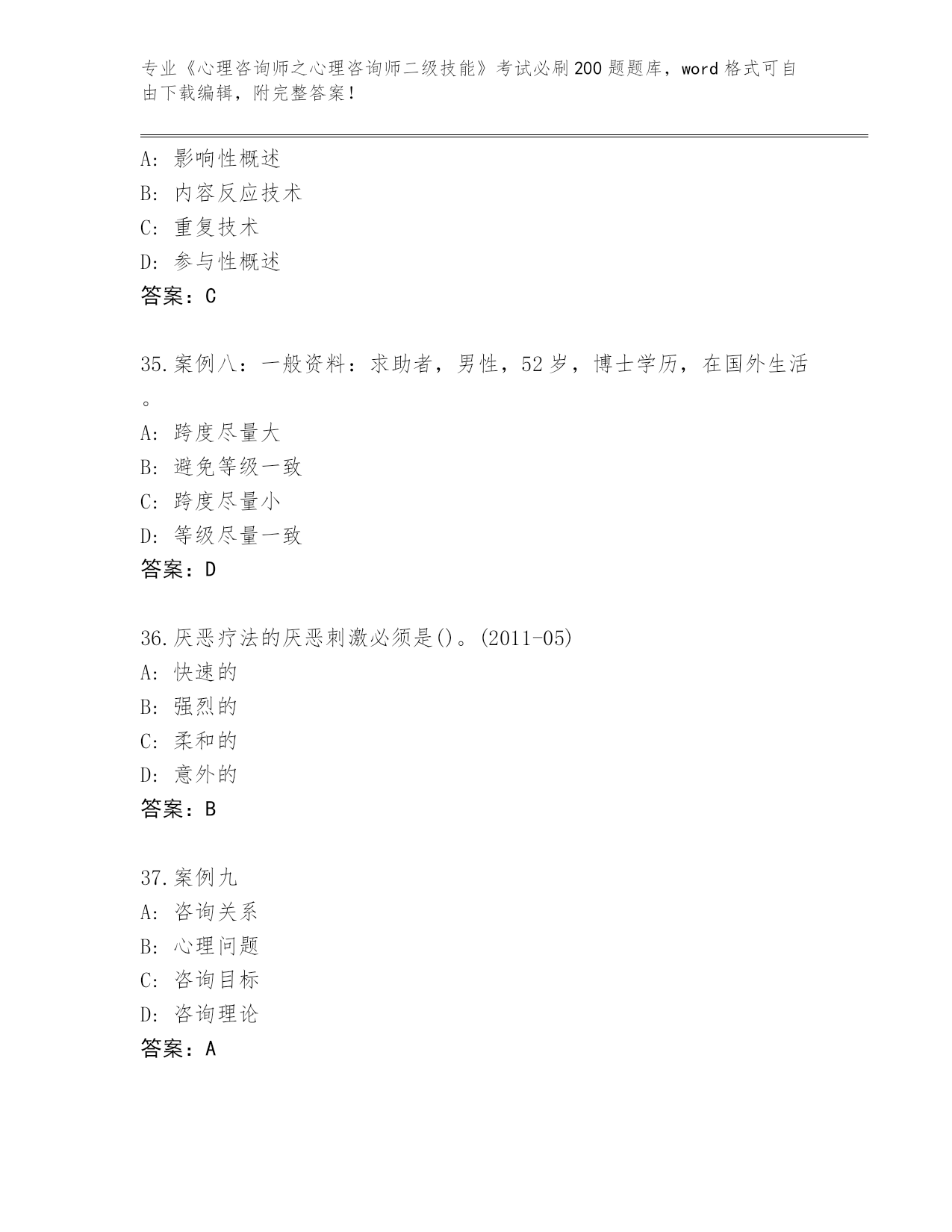 专业《心理咨询师之心理咨询师二级技能》考试必刷200题题库，word格式可自由下载编辑，附完整答案！

A：影响性概述
B：内容反应技术
C：重复技术
D：参与性概述
答案：C

35.案例八：一般资料：求助者，男性，52岁，博士学历，在国外生活。
A：跨度尽量大
B：避免等级一致
C：跨度尽量小
D：等级尽量一致
答案：D

36.厌恶疗法的厌恶刺激必须是()。(2011-05)
A：快速的
B：强烈的
C：柔和的
D：意外的
答案：B

37.案例九
A：咨询关系
B：心理问题
C：咨询目标
D：咨询理论
答案：A